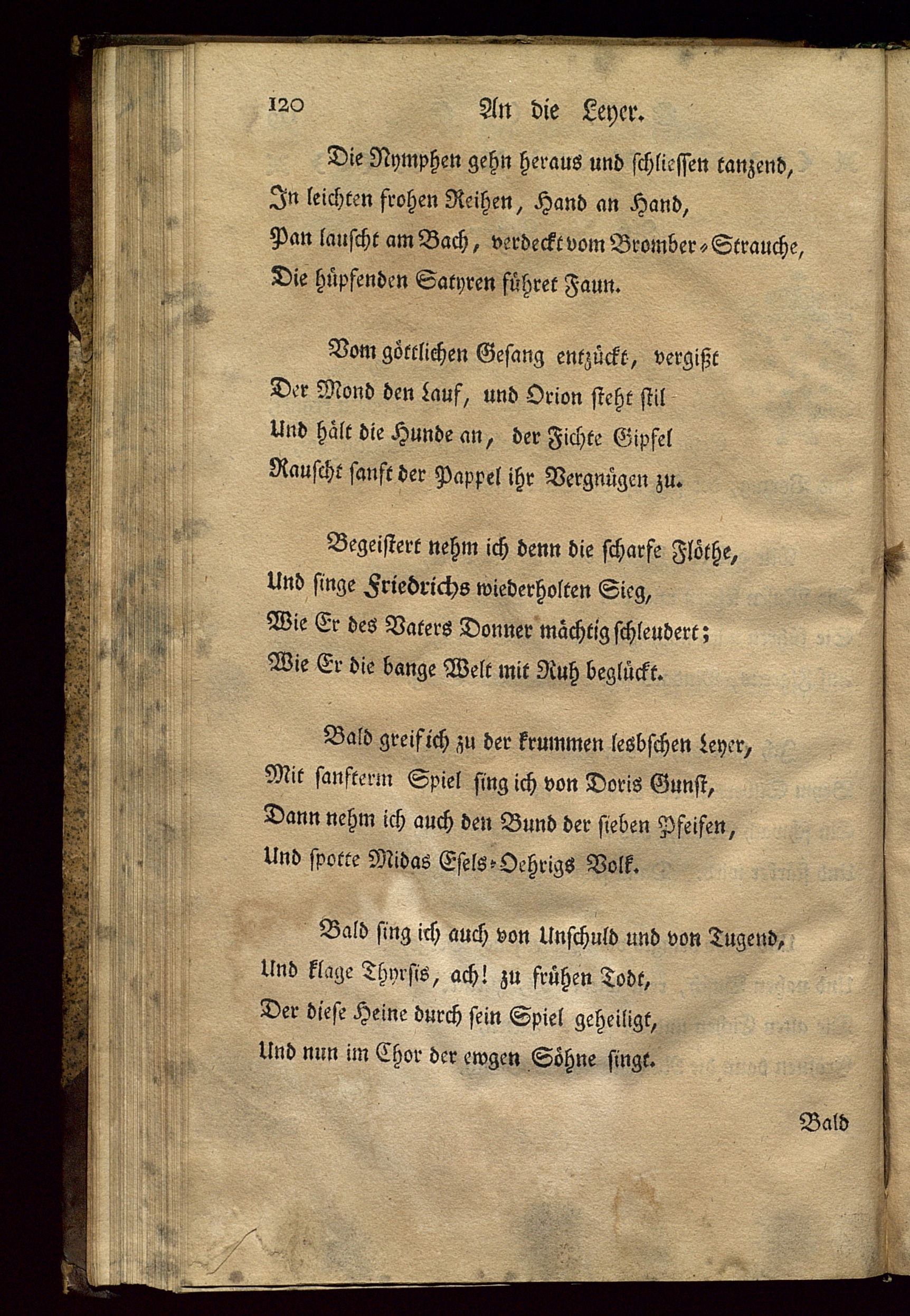 120 An die Leyer.

Die Nymphen gehn heraus und schliessen tanzend,
In leichten frohen Reihen, Hand an Hand,
Pan lauscht am Bach, verdeckt vom Bromber-Strauche,
Die hüpfenden Satyren führet Faun.

Vom göttlichen Gesang entzückt, vergißt
Der Mond den Lauf, und Orion steht stil
Und hält die Hunde an, der Fichte Gipfel
Rauscht sanft der Pappel ihr Vergnügen zu.

Begeistert nehm ich denn die scharfe Flöthe,
Und singe Friedrichs wiederholten Sieg,
Wie Er des Vaters Donner mächtig schleudert;
Wie Er die bange Welt mit Ruh beglückt.

Bald greif ich zu der krummen lesbschen Leyer,
Mit sanfterm Spiel sing ich von Doris Gunst,
Dann nehm ich auch den Bund der sieben Pfeifen,
Und spotte Midas Esels-Oehrigs Volk.

Bald sing ich auch von Unschuld und von Tugend,
Und klage Thyrsis, ach! zu frühen Todt,
Der diese Heine durch sein Spiel geheiligt,
Und nun im Chor der ewgen Söhne singt.

Bald